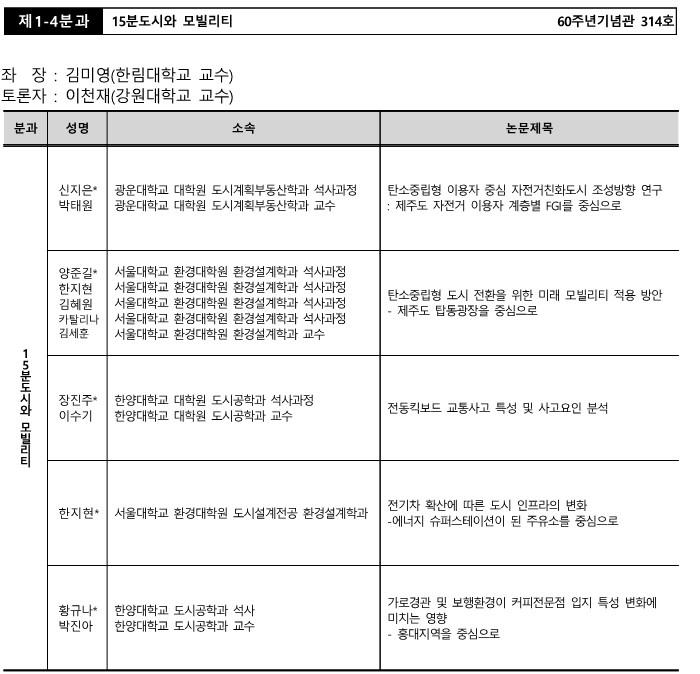 제1-4분과 15분도시와 모빌리티 60주년기념관 314호

좌 장 : 김미영(한림대학교 교수)
토론자 : 이천재(강원대학교 교수)

| 분과 | 성명 | 소속 | 논문제목 |
|---|---|---|---|
| 15분도시와 모빌리티 | 신지은* 박태원 | 광운대학교 대학원 도시계획부동산학과 석사과정 광운대학교 대학원 도시계획부동산학과 교수 | 탄소중립형 이용자 중심 자전거친화도시 조성방향 연구 : 제주도 자전거 이용자 계층별 FGI를 중심으로 |
| | 양준길* 한지현 김혜원 키탈리나 김세훈 | 서울대학교 환경대학원 환경설계학과 석사과정 서울대학교 환경대학원 환경설계학과 석사과정 서울대학교 환경대학원 환경설계학과 석사과정 서울대학교 환경대학원 환경설계학과 석사과정 서울대학교 환경대학원 환경설계학과 교수 | 탄소중립형 도시 전환을 위한 미래 모빌리티 적용 방안 - 제주도 탑동광장을 중심으로 |
| | 장진주* 이수기 | 한양대학교 대학원 도시공학과 석사과정 한양대학교 대학원 도시공학과 교수 | 전동킥보드 교통사고 특성 및 사고요인 분석 |
| | 한지현* | 서울대학교 환경대학원 도시설계전공 환경설계학과 | 전기차 확산에 따른 도시 인프라의 변화 -에너지 슈퍼스테이션이 된 주유소를 중심으로 |
| | 황규나* 박진아 | 한양대학교 도시공학과 석사 한양대학교 도시공학과 교수 | 가로경관 및 보행환경이 커피전문점 입지 특성 변화에 미치는 영향 - 홍대지역을 중심으로 |